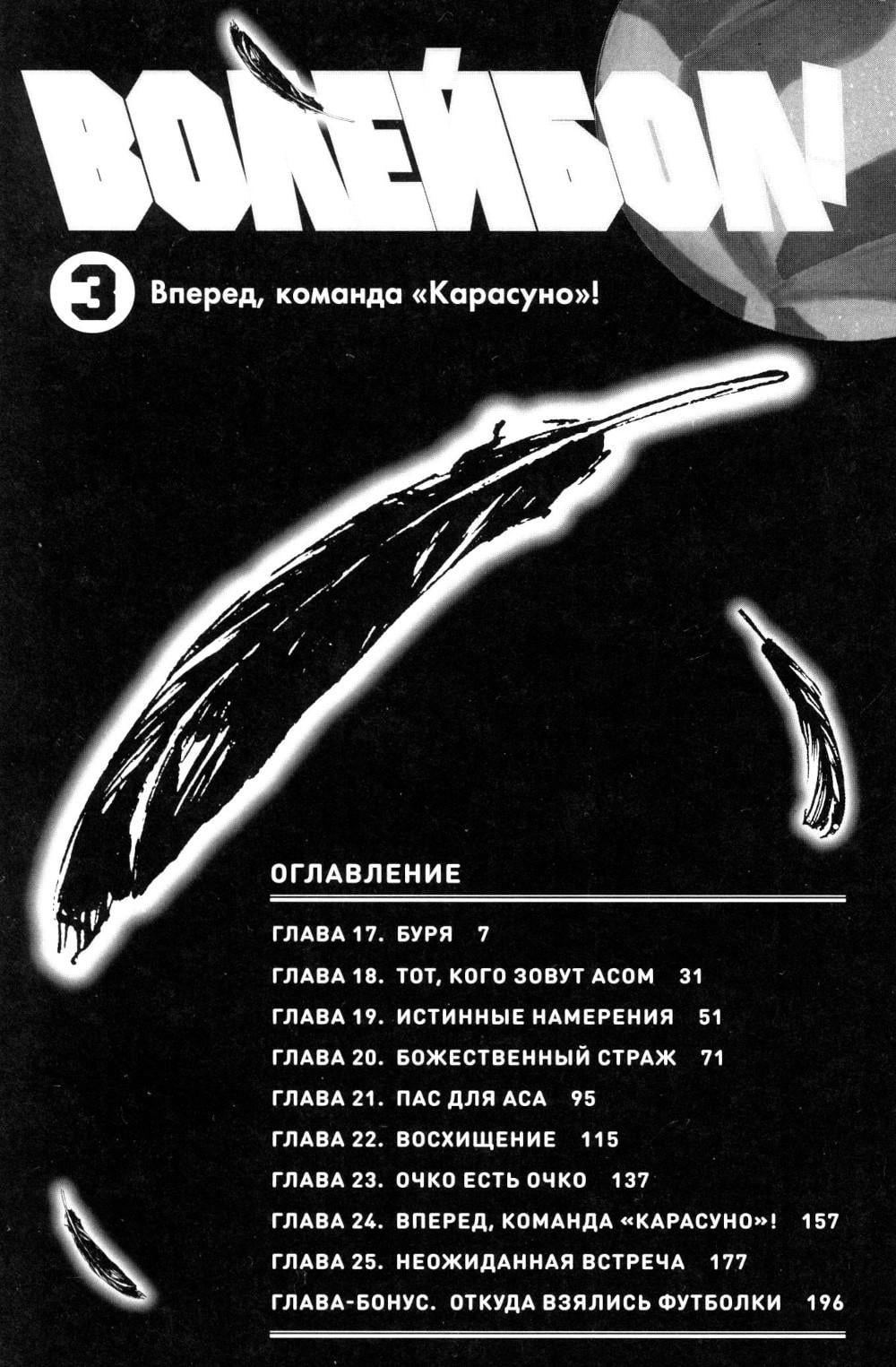 ВОЛЕЙБОЛ!

3 Вперед, команда «Карасуно»!

ОГЛАВЛЕНИЕ

ГЛАВА 17. БУРЯ 7
ГЛАВА 18. ТОТ, КОГО ЗОВУТ АСОМ 31
ГЛАВА 19. ИСТИННЫЕ НАМЕРЕНИЯ 51
ГЛАВА 20. БОЖЕСТВЕННЫЙ СТРАЖ 71
ГЛАВА 21. ПАС ДЛЯ АСА 95
ГЛАВА 22. ВОСХИЩЕНИЕ 115
ГЛАВА 23. ОЧКО ЕСТЬ ОЧКО 137
ГЛАВА 24. ВПЕРЕД, КОМАНДА «КАРАСУНО»! 157
ГЛАВА 25. НЕОЖИДАННАЯ ВСТРЕЧА 177
ГЛАВА-БОНУС. ОТКУДА ВЗЯЛИСЬ ФУТБОЛКИ 196